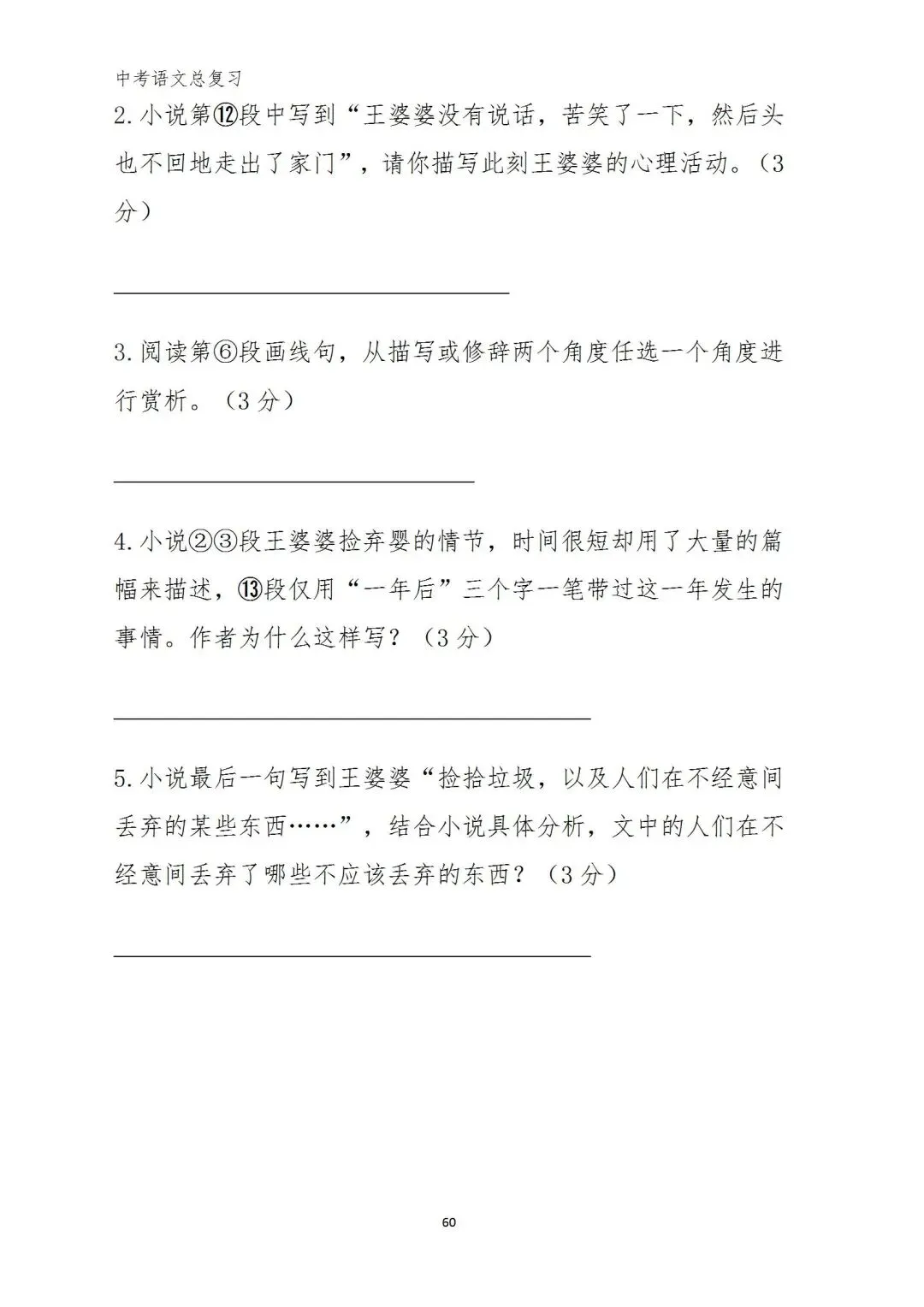 中考语文总复习

2.小说第⑫段中写到“王婆婆没有说话，苦笑了一下，然后头也不回地走出了家门”，请你描写此刻王婆婆的心理活动。（3分）

3.阅读第⑥段画线句，从描写或修辞两个角度任选一个角度进行赏析。（3分）

4.小说②③段王婆婆捡弃婴的情节，时间很短却用了大量的篇幅来描述，⑬段仅用“一年后”三个字一笔带过这一年发生的事情。作者为什么这样写？（3分）

5.小说最后一句写到王婆婆“捡拾垃圾，以及人们在不经意间丢弃的某些东西……”，结合小说具体分析，文中的人们在不经意间丢弃了哪些不应该丢弃的东西？（3分）

60